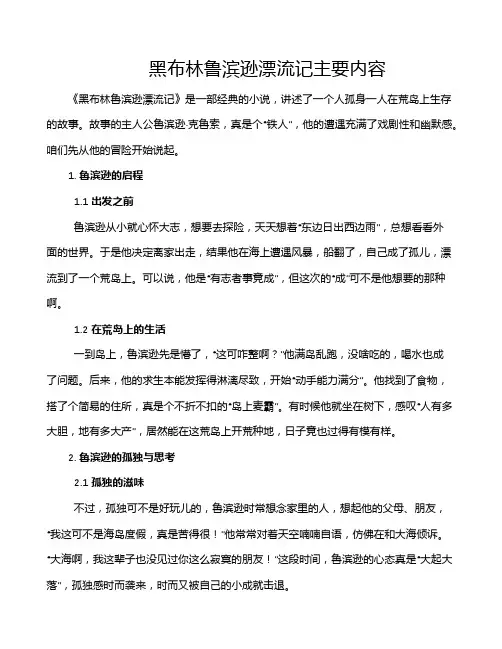 黑布林鲁滨逊漂流记主要内容

《黑布林鲁滨逊漂流记》是一部经典的小说，讲述了一个人孤身一人在荒岛上生存的故事。故事的主人公鲁滨逊·克鲁索，真是个“铁人”，他的遭遇充满了戏剧性和幽默感。咱们先从他的冒险开始说起。

1. 鲁滨逊的启程

1.1 出发之前

鲁滨逊从小就心怀大志，想要去探险，天天想着“东边日出西边雨”，总想看看外面的世界。于是他决定离家出走，结果他在海上遭遇风暴，船翻了，自己成了孤儿，漂流到了一个荒岛上。可以说，他是“有志者事竟成”，但这次的“成”可不是他想要的那种啊。

1.2 在荒岛上的生活

一到岛上，鲁滨逊先是懵了，“这可咋整啊？”他满岛乱跑，没啥吃的，喝水也成了问题。后来，他的求生本能发挥得淋漓尽致，开始“动手能力满分”。他找到了食物，搭了个简易的住所，真是个不折不扣的“岛上麦霸”。有时候他就坐在树下，感叹“人有多大胆，地有多大产”，居然能在这荒岛上开荒种地，日子竟也过得有模有样。

2. 鲁滨逊的孤独与思考

2.1 孤独的滋味

不过，孤独可不是好玩儿的，鲁滨逊时常想念家里的人，想起他的父母、朋友，“我这可不是海岛度假，真是苦得很！”他常常对着天空喃喃自语，仿佛在和大海倾诉。“大海啊，我这辈子也没见过你这么寂寞的朋友！”这段时间，鲁滨逊的心态真是“大起大落”，孤独感时而袭来，时而又被自己的小成就击退。